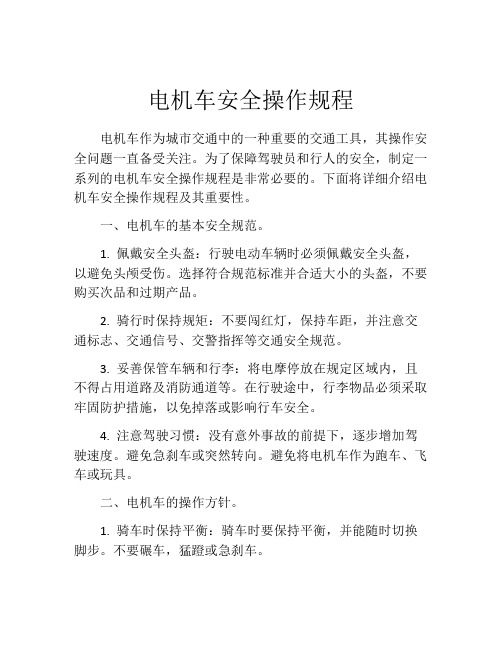 电机车安全操作规程

电机车作为城市交通中的一种重要的交通工具，其操作安全问题一直备受关注。为了保障驾驶员和行人的安全，制定一系列的电机车安全操作规程是非常必要的。下面将详细介绍电机车安全操作规程及其重要性。

一、电机车的基本安全规范。

1. 佩戴安全头盔：行驶电动车辆时必须佩戴安全头盔，以避免头颅受伤。选择符合规范标准并合适大小的头盔，不要购买次品和过期产品。

2. 骑行时保持规矩：不要闯红灯，保持车距，并注意交通标志、交通信号、交警指挥等交通安全规范。

3. 妥善保管车辆和行李：将电摩停放在规定区域内，且不得占用道路及消防通道等。在行驶途中，行李物品必须采取牢固防护措施，以免掉落或影响行车安全。

4. 注意驾驶习惯：没有意外事故的前提下，逐步增加驾驶速度。避免急刹车或突然转向。避免将电机车作为跑车、飞车或玩具。

二、电机车的操作方针。

1. 骑车时保持平衡：骑车时要保持平衡，并能随时切换脚步。不要碾车，猛蹬或急刹车。